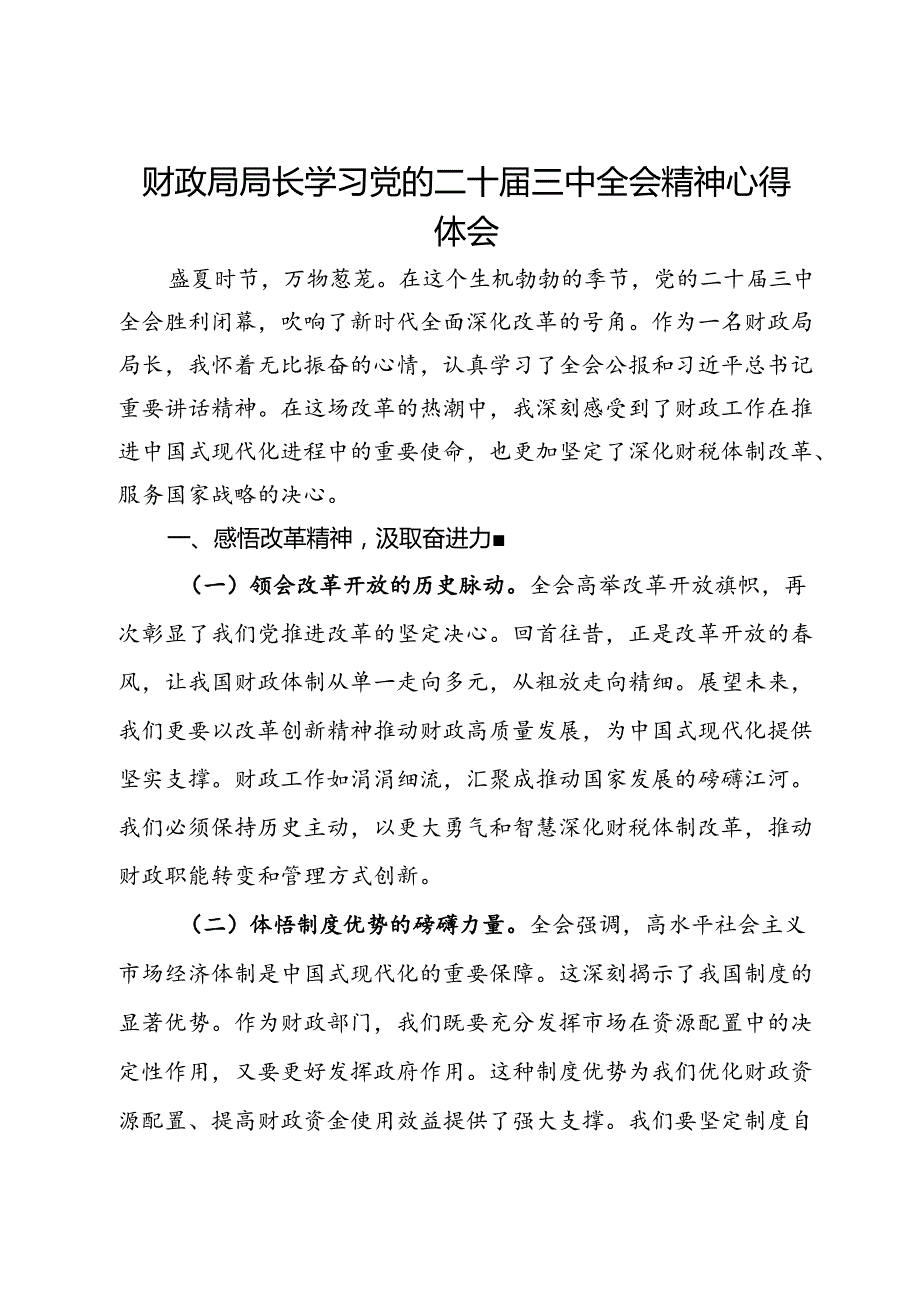 财政局局长学习党的二十届三中全会精神心得体会

盛夏时节，万物葱茏。在这个生机勃勃的季节，党的二十届三中全会胜利闭幕，吹响了新时代全面深化改革的号角。作为一名财政局局长，我怀着无比振奋的心情，认真学习了全会公报和习近平总书记重要讲话精神。在这场改革的热潮中，我深刻感受到了财政工作在推进中国式现代化进程中的重要使命，也更加坚定了深化财税体制改革、服务国家战略的决心。

一、感悟改革精神，汲取奋进力■

（一）领会改革开放的历史脉动。全会高举改革开放旗帜，再次彰显了我们党推进改革的坚定决心。回首往昔，正是改革开放的春风，让我国财政体制从单一走向多元，从粗放走向精细。展望未来，我们更要以改革创新精神推动财政高质量发展，为中国式现代化提供坚实支撑。财政工作如涓涓细流，汇聚成推动国家发展的磅礴江河。我们必须保持历史主动，以更大勇气和智慧深化财税体制改革，推动财政职能转变和管理方式创新。

（二）体悟制度优势的磅礴力量。全会强调，高水平社会主义市场经济体制是中国式现代化的重要保障。这深刻揭示了我国制度的显著优势。作为财政部门，我们既要充分发挥市场在资源配置中的决定性作用，又要更好发挥政府作用。这种制度优势为我们优化财政资源配置、提高财政资金使用效益提供了强大支撑。我们要坚定制度自